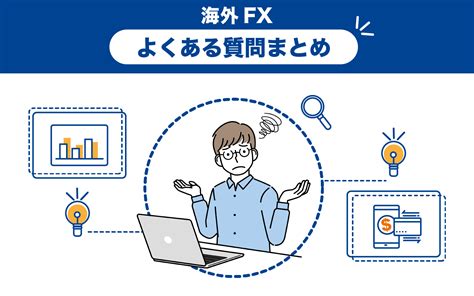 海外 FX
よくある質問まとめ

$